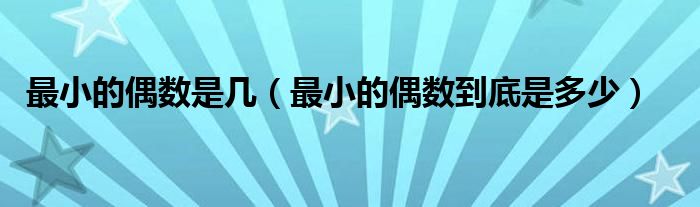 最小的偶数是几（最小的偶数到底是多少）